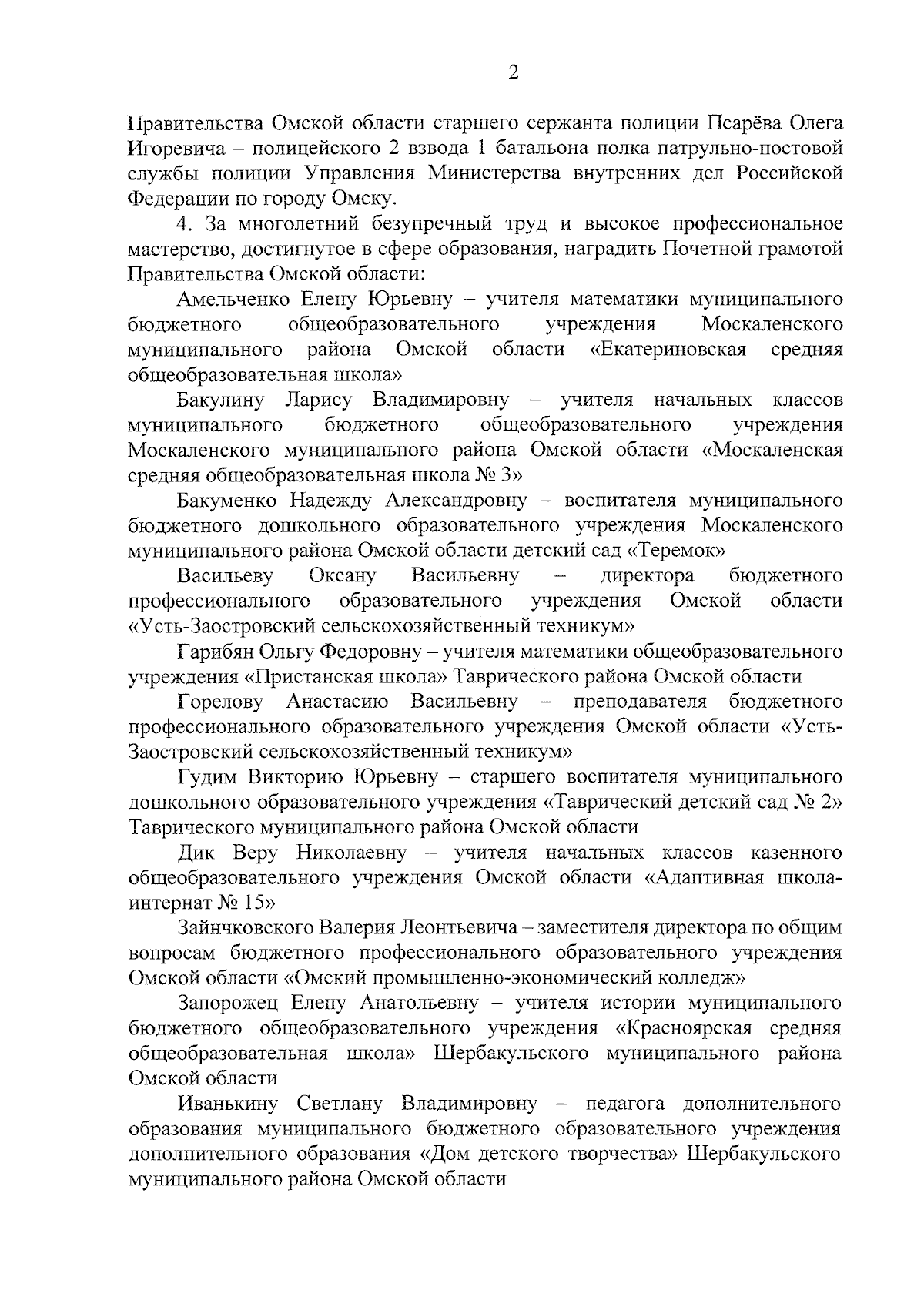 2

Правительства Омской области старшего сержанта полиции Псарёва Олега Игоревича – полицейского 2 взвода 1 батальона полка патрульно-постовой службы полиции Управления Министерства внутренних дел Российской Федерации по городу Омску.

4. За многолетний безупречный труд и высокое профессиональное мастерство, достигнутое в сфере образования, наградить Почетной грамотой Правительства Омской области:

Амельченко Елену Юрьевну – учителя математики муниципального бюджетного общеобразовательного учреждения Москаленского муниципального района Омской области «Екатериновская средняя общеобразовательная школа»

Бакулину Ларису Владимировну – учителя начальных классов муниципального бюджетного общеобразовательного учреждения Москаленского муниципального района Омской области «Москаленская средняя общеобразовательная школа № 3»

Бакуменко Надежду Александровну – воспитателя муниципального бюджетного дошкольного образовательного учреждения Москаленского муниципального района Омской области детский сад «Теремок»

Васильеву Оксану Васильевну – директора бюджетного профессионального образовательного учреждения Омской области «Усть-Заостровский сельскохозяйственный техникум»

Гарибян Ольгу Федоровну – учителя математики общеобразовательного учреждения «Пристанская школа» Таврического района Омской области

Горелову Анастасию Васильевну – преподавателя бюджетного профессионального образовательного учреждения Омской области «Усть-Заостровский сельскохозяйственный техникум»

Гудим Викторию Юрьевну – старшего воспитателя муниципального дошкольного образовательного учреждения «Таврический детский сад № 2» Таврического муниципального района Омской области

Дик Веру Николаевну – учителя начальных классов казенного общеобразовательного учреждения Омской области «Адаптивная школа-интернат № 15»

Зайнчковского Валерия Леонтьевича – заместителя директора по общим вопросам бюджетного профессионального образовательного учреждения Омской области «Омский промышленно-экономический колледж»

Запорожец Елену Анатольевну – учителя истории муниципального бюджетного общеобразовательного учреждения «Красноярская средняя общеобразовательная школа» Шербакульского муниципального района Омской области

Иванькину Светлану Владимировну – педагога дополнительного образования муниципального бюджетного образовательного учреждения дополнительного образования «Дом детского творчества» Шербакульского муниципального района Омской области